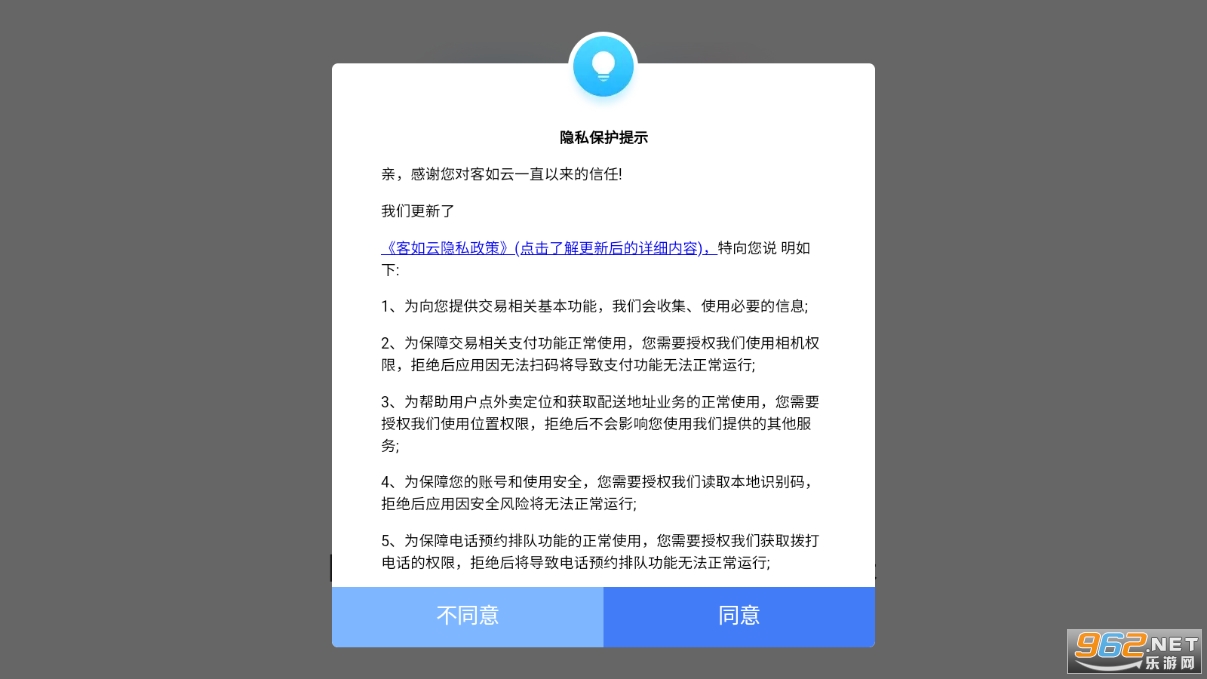 隐私保护提示

亲，感谢您对客如云一直以来的信任!

我们更新了

《客如云隐私政策》(点击了解更新后的详细内容)，特向您说 明如下:

1、为向您提供交易相关基本功能，我们会收集、使用必要的信息;

2、为保障交易相关支付功能正常使用，您需要授权我们使用相机权限，拒绝后应用因无法扫码将导致支付功能无法正常运行;

3、为帮助用户点外卖定位和获取配送地址业务的正常使用，您需要授权我们使用位置权限，拒绝后不会影响您使用我们提供的其他服务;

4、为保障您的账号和使用安全，您需要授权我们读取本地识别码，拒绝后应用因安全风险将无法正常运行;

5、为保障电话预约排队功能的正常使用，您需要授权我们获取拨打电话的权限，拒绝后将导致电话预约排队功能无法正常运行;

不同意

同意

962.NET
乐游网